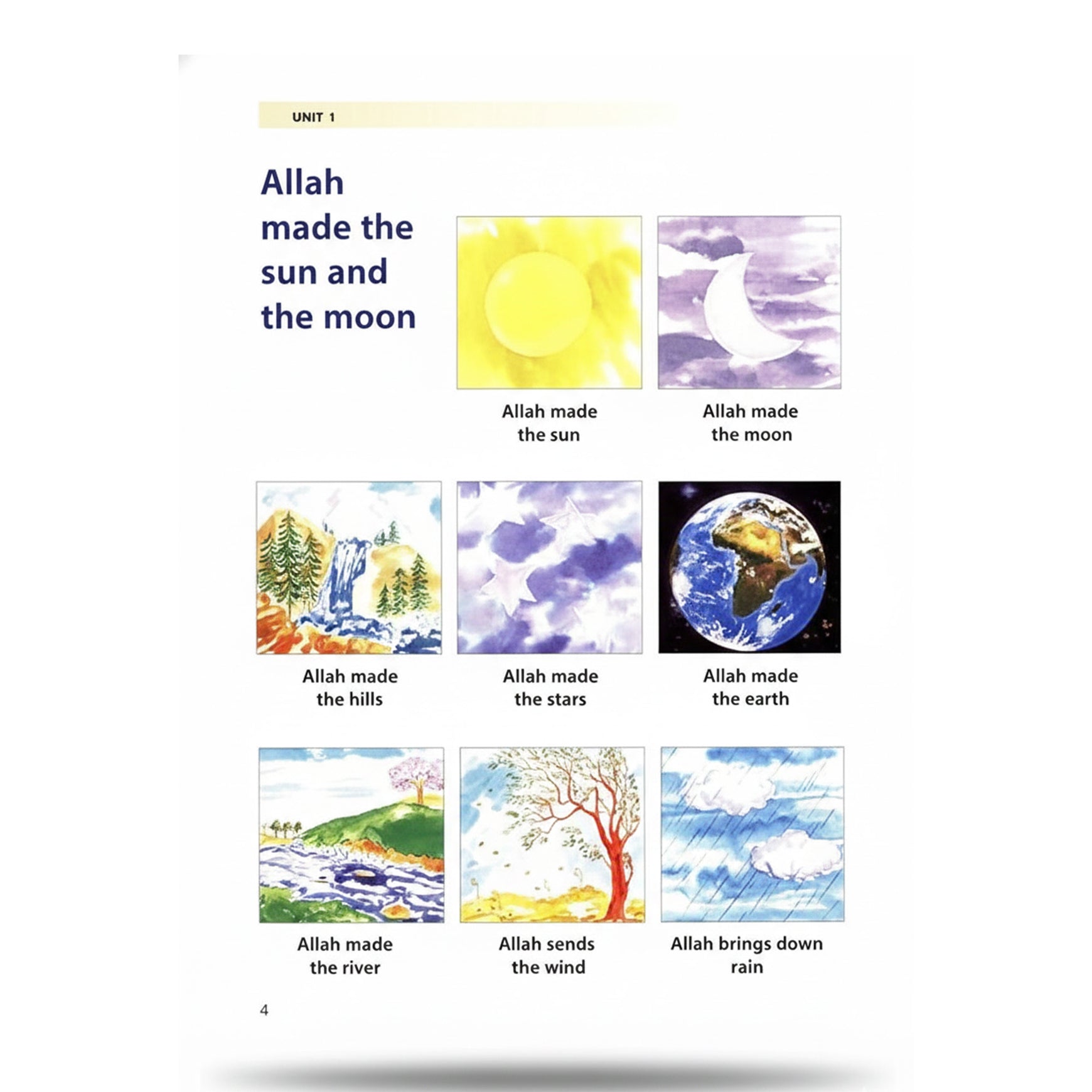 UNIT 1

Allah made the sun and the moon

Allah made the sun

Allah made the moon

Allah made the hills

Allah made the stars

Allah made the earth

Allah made the river

Allah sends the wind

Allah brings down rain

4